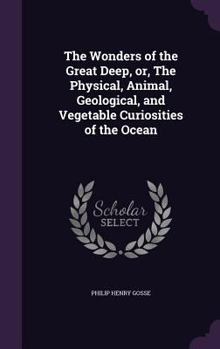 The Wonders of the Great Deep, or, The Physical, Animal, Geological, and Vegetable Curiosities of the Ocean

Scholar SELECT

PHILIP HENRY GOSSE